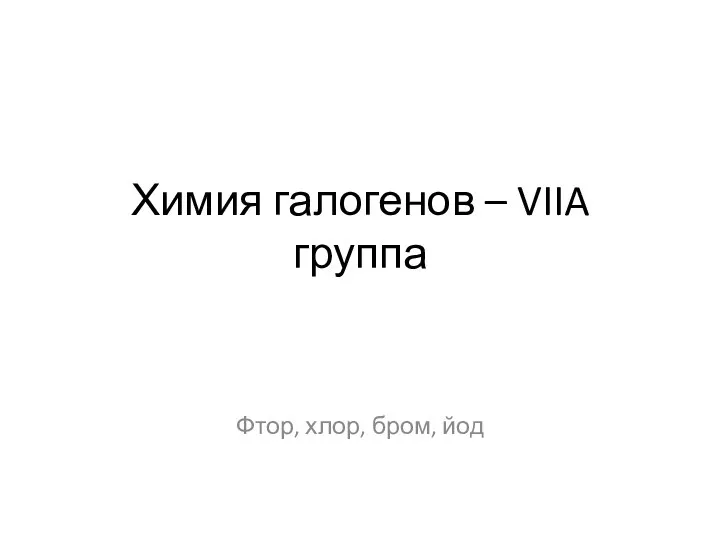 Химия галогенов – VIIA группа

Фтор, хлор, бром, йод